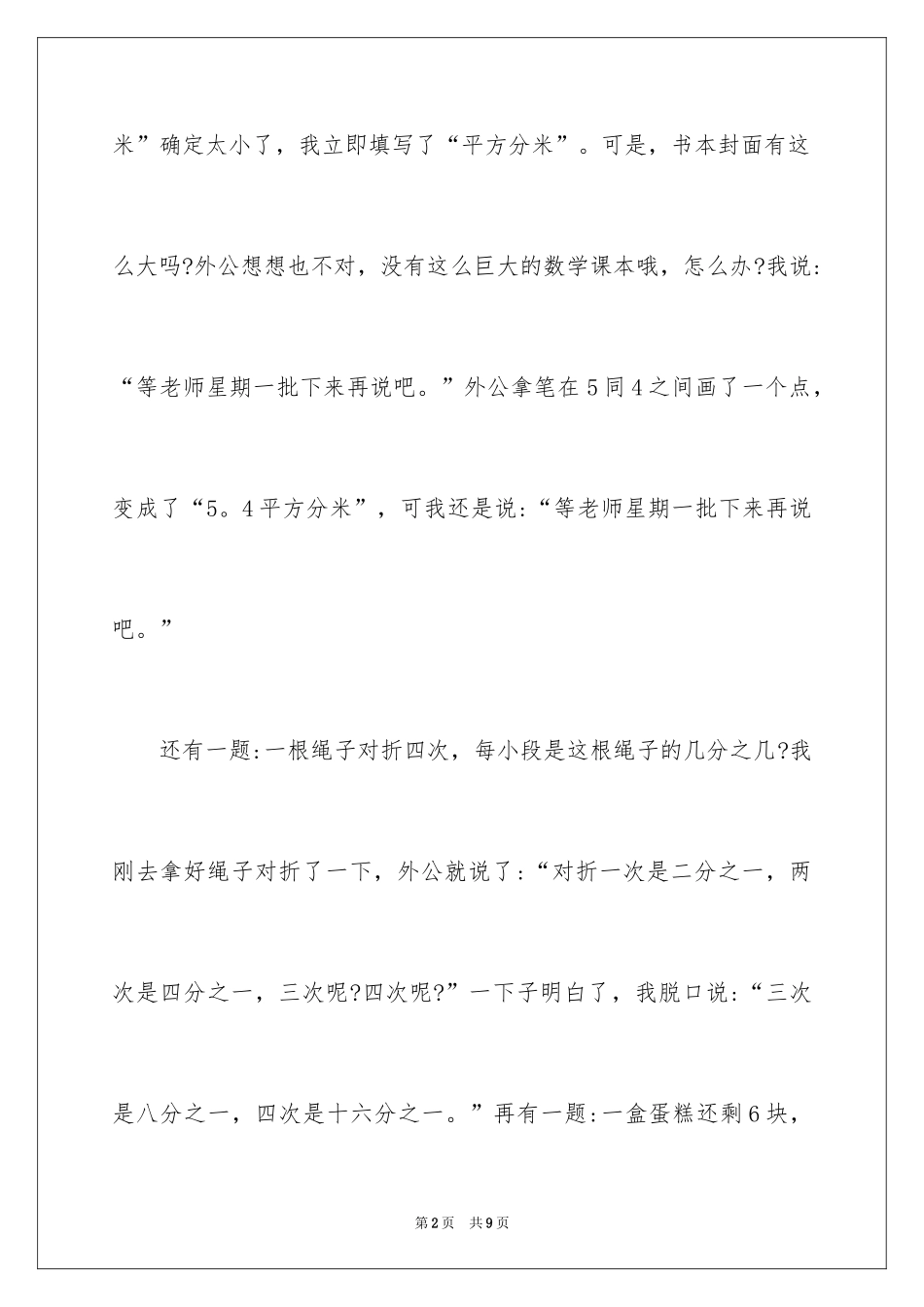 米”确定太小了，我立即填写了“平方分米”。可是，书本封面有这么大吗?外公想想也不对，没有这么巨大的数学课本哦，怎么办?我说:“等老师星期一批下来再说吧。”外公拿笔在5同4之间画了一个点，变成了“5。4平方分米”，可我还是说:“等老师星期一批下来再说吧。”

还有一题:一根绳子对折四次，每小段是这根绳子的几分之几?我刚去拿好绳子对折了一下，外公就说了:“对折一次是二分之一，两次是四分之一，三次呢?四次呢?”一下子明白了，我脱口说:“三次是八分之一，四次是十六分之一。”再有一题:一盒蛋糕还剩6块，

第2页 共9页